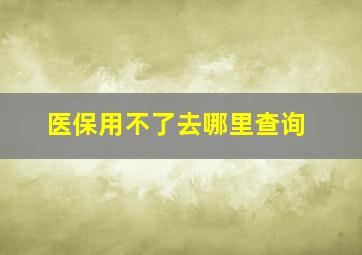 医保用不了去哪里查询